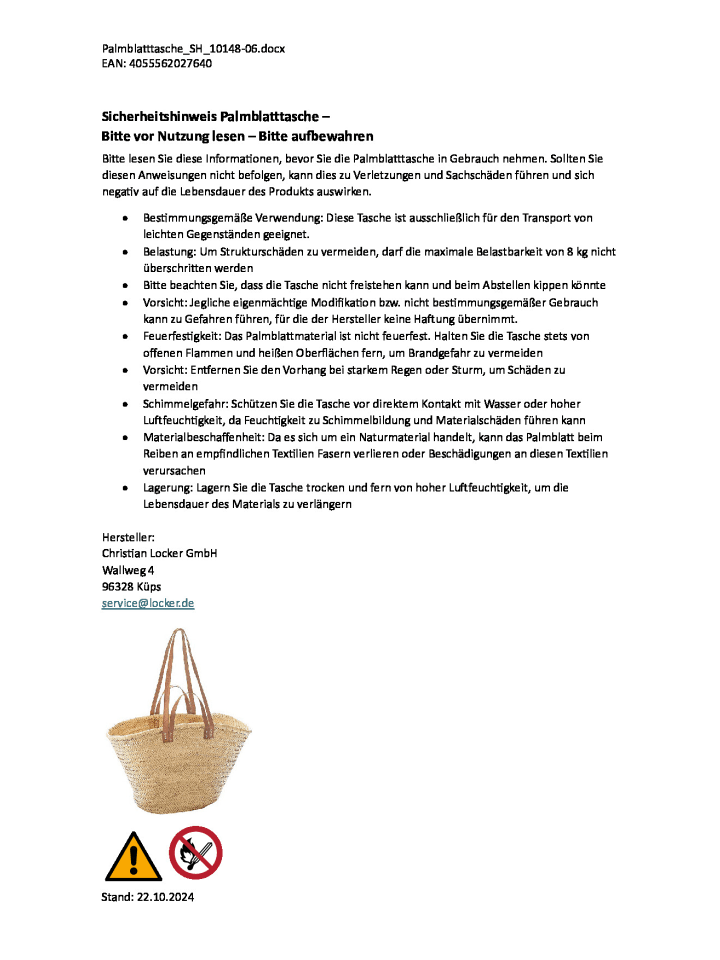 Palmblatttasche_SH_10148-06.docx
EAN: 4055562027640

Sicherheitshinweis Palmblatttasche –
Bitte vor Nutzung lesen – Bitte aufbewahren

Bitte lesen Sie diese Informationen, bevor Sie die Palmblatttasche in Gebrauch nehmen. Sollten Sie diesen Anweisungen nicht befolgen, kann dies zu Verletzungen und Sachschäden führen und sich negativ auf die Lebensdauer des Produkts auswirken.

• Bestimmungsgemäße Verwendung: Diese Tasche ist ausschließlich für den Transport von leichten Gegenständen geeignet.
• Belastung: Um Strukturschäden zu vermeiden, darf die maximale Belastbarkeit von 8 kg nicht überschritten werden
• Bitte beachten Sie, dass die Tasche nicht freistehen kann und beim Abstellen kippen könnte
• Vorsicht: Jegliche eigenmächtige Modifikation bzw. nicht bestimmungsgemäßer Gebrauch kann zu Gefahren führen, für die der Hersteller keine Haftung übernimmt.
• Feuerfestigkeit: Das Palmblattmaterial ist nicht feuerfest. Halten Sie die Tasche stets von offenen Flammen und heißen Oberflächen fern, um Brandgefahr zu vermeiden
• Vorsicht: Entfernen Sie den Vorhang bei starkem Regen oder Sturm, um Schäden zu vermeiden
• Schimmelgefahr: Schützen Sie die Tasche vor direktem Kontakt mit Wasser oder hoher Luftfeuchtigkeit, da Feuchtigkeit zu Schimmelbildung und Materialschäden führen kann
• Materialbeschaffenheit: Da es sich um ein Naturmaterial handelt, kann das Palmblatt beim Reiben an empfindlichen Textilien Fasern verlieren oder Beschädigungen an diesen Textilien verursachen
• Lagerung: Lagern Sie die Tasche trocken und fern von hoher Luftfeuchtigkeit, um die Lebensdauer des Materials zu verlängern

Hersteller:
Christian Locker GmbH
Wallweg 4
96328 Küps
service@locker.de

Stand: 22.10.2024